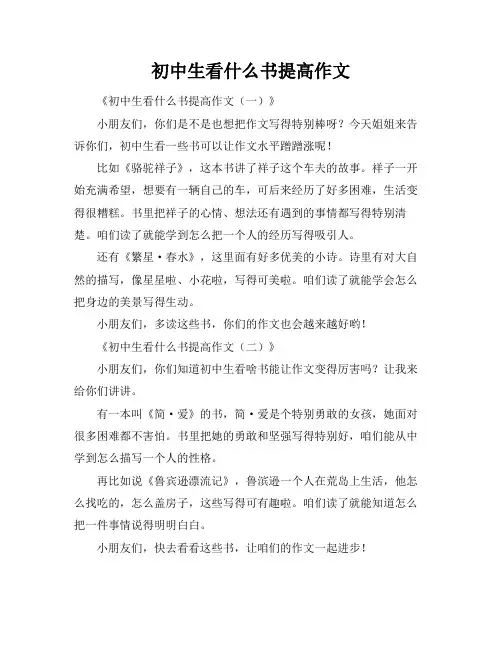 初中生看什么书提高作文

《初中生看什么书提高作文（一）》

小朋友们，你们是不是也想把作文写得特别棒呀？今天姐姐来告诉你们，初中生看一些书可以让作文水平蹭蹭涨呢！

比如《骆驼祥子》，这本书讲了祥子这个车夫的故事。祥子一开始充满希望，想要有一辆自己的车，可后来经历了好多困难，生活变得很糟糕。书里把祥子的心情、想法还有遇到的事情都写得特别清楚。咱们读了就能学到怎么把一个人的经历写得吸引人。

还有《繁星·春水》，这里面有好多优美的小诗。诗里有对大自然的描写，像星星啦、小花啦，写得可美啦。咱们读了就能学会怎么把身边的美景写得生动。

小朋友们，多读这些书，你们的作文也会越来越好哟！

《初中生看什么书提高作文（二）》

小朋友们，你们知道初中生看啥书能让作文变得厉害吗？让我来给你们讲讲。

有一本叫《简·爱》的书，简·爱是个特别勇敢的女孩，她面对很多困难都不害怕。书里把她的勇敢和坚强写得特别好，咱们能从中学到怎么描写一个人的性格。

再比如说《鲁宾逊漂流记》，鲁滨逊一个人在荒岛上生活，他怎么找吃的，怎么盖房子，这些写得可有趣啦。咱们读了就能知道怎么把一件事情说得明明白白。

小朋友们，快去看看这些书，让咱们的作文一起进步！